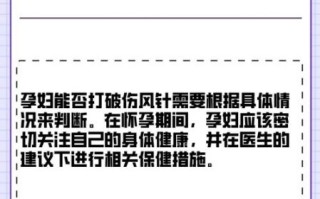 孕妇能否打破伤风针需要根据具体情况来判断。在怀孕期间，孕妇应该密切关注自己的身体健康，并在医生的建议下进行相关保健措施。